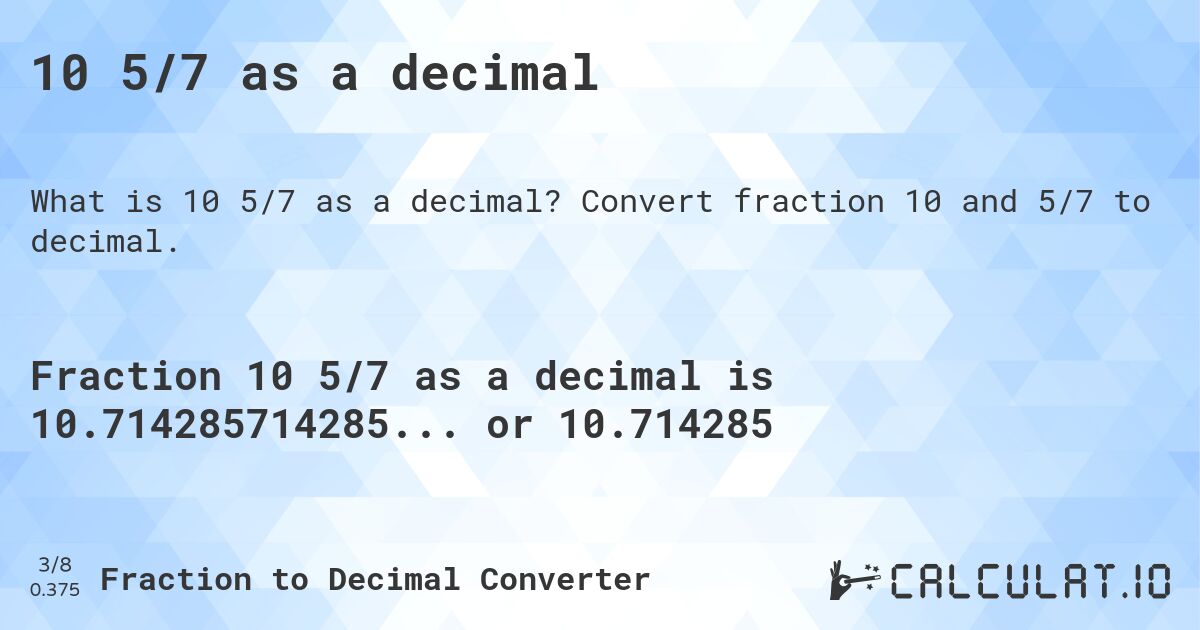 10 5/7 as a decimal

What is 10 5/7 as a decimal? Convert fraction 10 and 5/7 to decimal.

Fraction 10 5/7 as a decimal is 10.714285714285... or 10.714285

3/8
0.375
Fraction to Decimal Converter

CALCULAT.IO